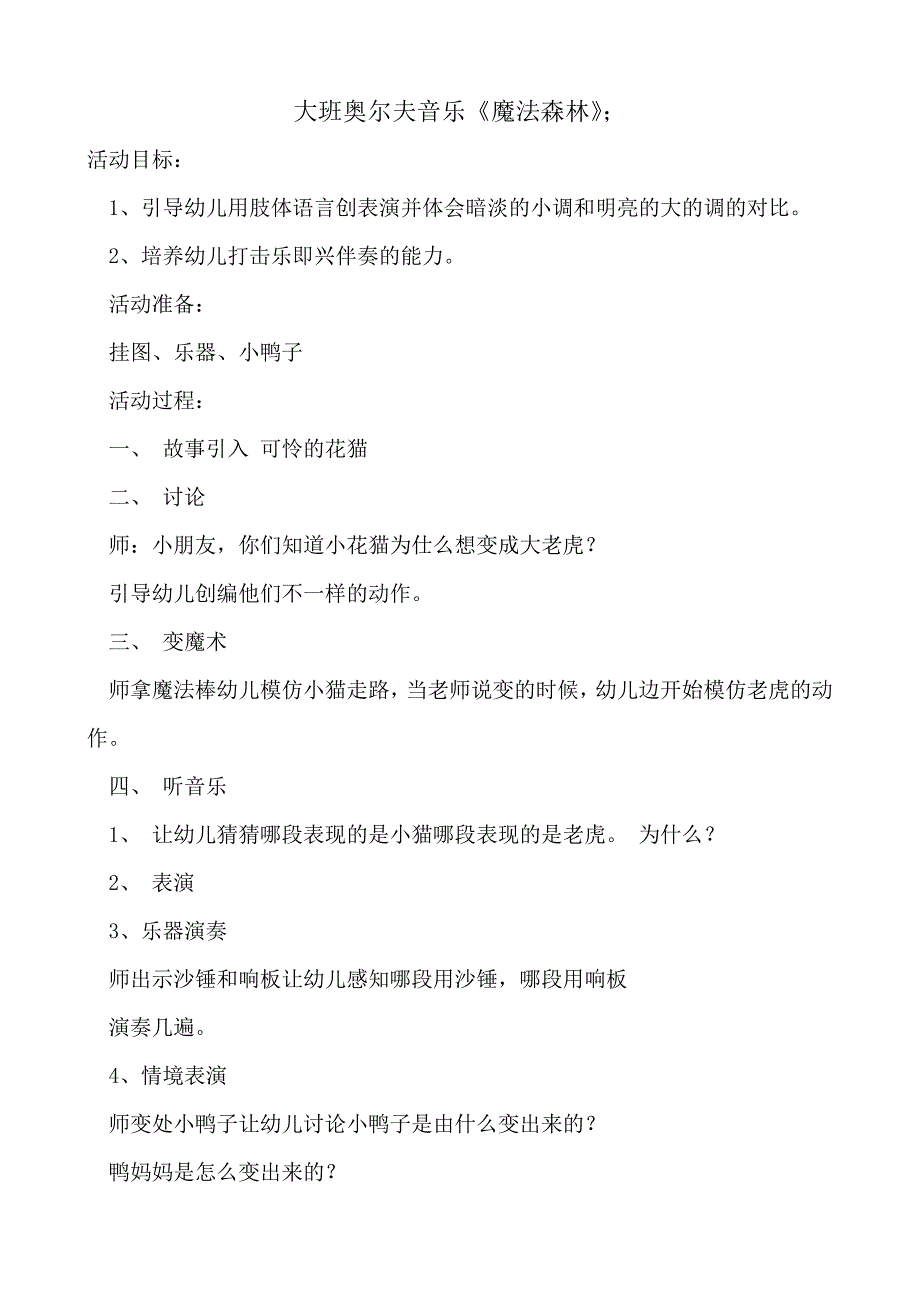 大班奥尔夫音乐《魔法森林》;

活动目标:

1、引导幼儿用肢体语言创表演并体会暗淡的小调和明亮的大的调的对比。

2、培养幼儿打击乐即兴伴奏的能力。

活动准备:

挂图、乐器、小鸭子

活动过程:

一、 故事引入 可怜的花猫

二、 讨论

师:小朋友,你们知道小花猫为什么想变成大老虎?

引导幼儿创编他们不一样的动作。

三、 变魔术

师拿魔法棒幼儿模仿小猫走路,当老师说变的时候,幼儿边开始模仿老虎的动作。

四、 听音乐

1、 让幼儿猜猜哪段表现的是小猫哪段表现的是老虎。 为什么?

2、 表演

3、乐器演奏

师出示沙锤和响板让幼儿感知哪段用沙锤,哪段用响板

演奏几遍。

4、情境表演

师变处小鸭子让幼儿讨论小鸭子是由什么变出来的?

鸭妈妈是怎么变出来的?